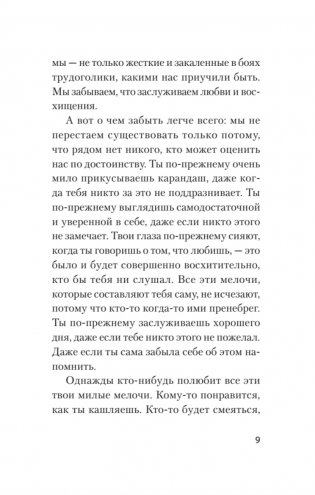 мы — не только жесткие и закаленные в боях трудоголики, какими нас приучили быть. Мы забываем, что заслуживаем любви и восхищения.

А вот о чем забыть легче всего: мы не перестаем существовать только потому, что рядом нет никого, кто может оценить нас по достоинству. Ты по-прежнему очень мило прикусываешь карандаш, даже когда тебя никто за это не поддразнивает. Ты по-прежнему выглядишь самодостаточной и уверенной в себе, даже если никто этого не замечает. Твои глаза по-прежнему сияют, когда ты говоришь о том, что любишь, — это было и будет совершенно восхитительно, кто бы тебя ни слушал. Все эти мелочи, которые составляют тебя саму, не исчезают, потому что кто-то когда-то ими пренебрег. Ты по-прежнему заслуживаешь хорошего дня, даже если тебе никто этого не пожелал. Даже если ты сама забыла себе об этом напомнить.

Однажды кто-нибудь полюбит все эти твои милые мелочи. Кому-то понравится, как ты кашляешь. Кто-то будет смеяться,

9